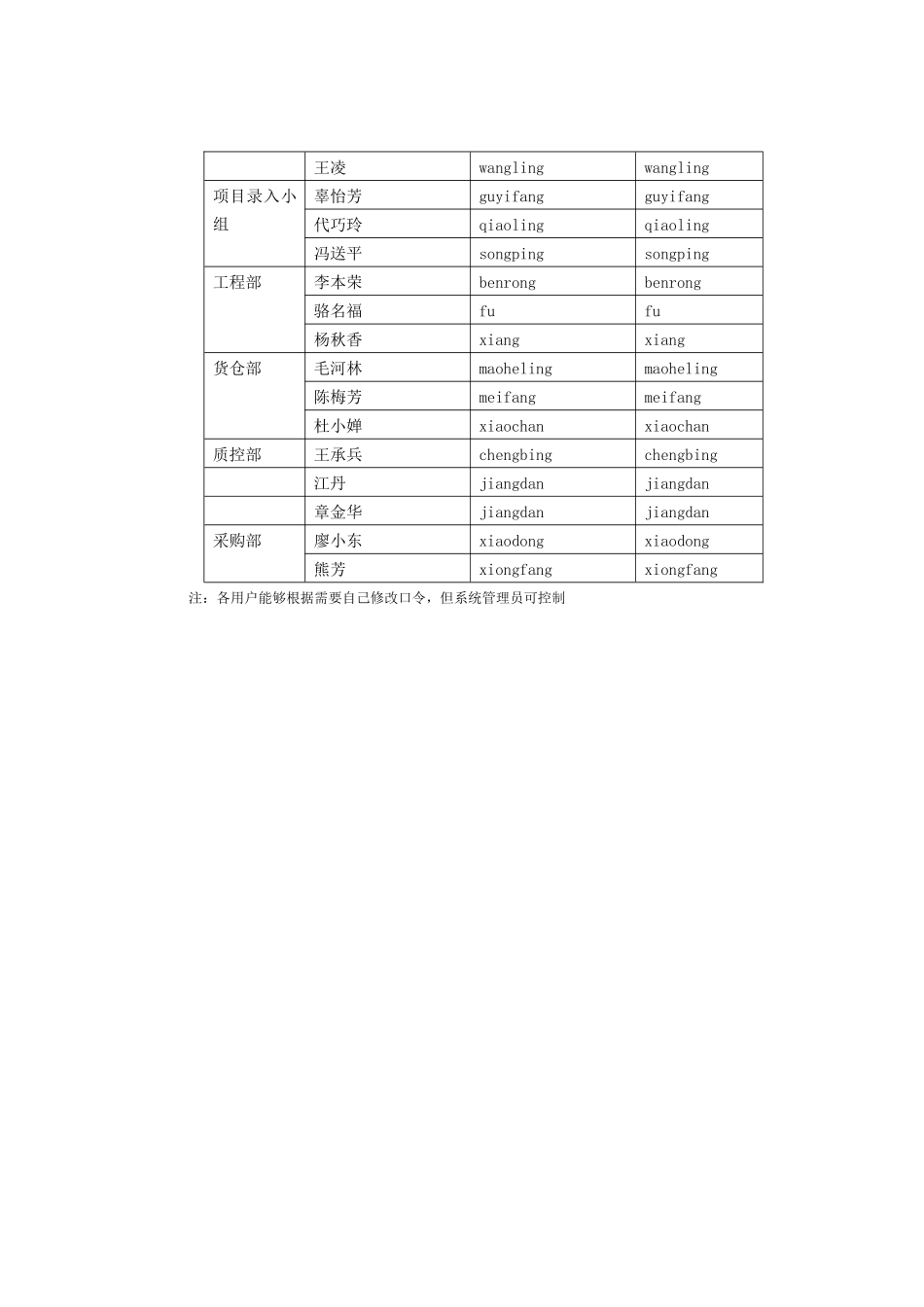 |  | 王凌 | wangling | wangling |
|---|---|---|---|
| 项目录入小组 | 辜怡芳 | guyifang | guyifang |
|  | 代巧玲 | qiaoling | qiaoling |
|  | 冯送平 | songping | songping |
| 工程部 | 李本荣 | benrong | benrong |
|  | 骆名福 | fu | fu |
|  | 杨秋香 | xiang | xiang |
| 货仓部 | 毛河林 | maoheling | maoheling |
|  | 陈梅芳 | meifang | meifang |
|  | 杜小婵 | xiaochan | xiaochan |
| 质控部 | 王承兵 | chengbing | chengbing |
|  | 江丹 | jiangdan | jiangdan |
|  | 章金华 | jiangdan | jiangdan |
| 采购部 | 廖小东 | xiaodong | xiaodong |
|  | 熊芳 | xiongfang | xiongfang |

注：各用户能够根据需要自己修改口令，但系统管理员可控制